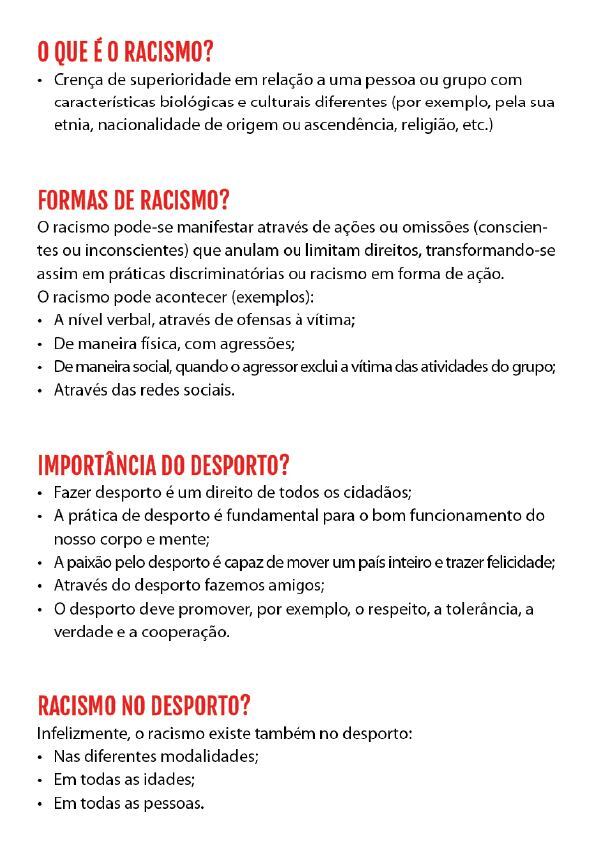 O QUE É O RACISMO?
• Crença de superioridade em relação a uma pessoa ou grupo com características biológicas e culturais diferentes (por exemplo, pela sua etnia, nacionalidade de origem ou ascendência, religião, etc.)

FORMAS DE RACISMO?
O racismo pode-se manifestar através de ações ou omissões (conscientes ou inconscientes) que anulam ou limitam direitos, transformando-se assim em práticas discriminatórias ou racismo em forma de ação.
O racismo pode acontecer (exemplos):
• A nível verbal, através de ofensas à vítima;
• De maneira física, com agressões;
• De maneira social, quando o agressor exclui a vítima das atividades do grupo;
• Através das redes sociais.

IMPORTÂNCIA DO DESPORTO?
• Fazer desporto é um direito de todos os cidadãos;
• A prática de desporto é fundamental para o bom funcionamento do nosso corpo e mente;
• A paixão pelo desporto é capaz de mover um país inteiro e trazer felicidade;
• Através do desporto fazemos amigos;
• O desporto deve promover, por exemplo, o respeito, a tolerância, a verdade e a cooperação.

RACISMO NO DESPORTO?
Infelizmente, o racismo existe também no desporto:
• Nas diferentes modalidades;
• Em todas as idades;
• Em todas as pessoas.